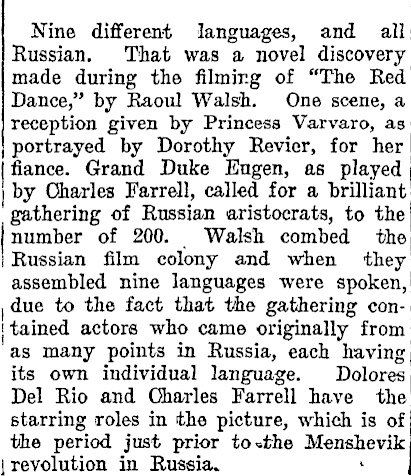 Nine different languages, and all Russian. That was a novel discovery made during the filming of "The Red Dance," by Raoul Walsh. One scene, a reception given by Princess Varvaro, as portrayed by Dorothy Revier, for her fiance. Grand Duke Eugen, as played by Charles Farrell, called for a brilliant gathering of Russian aristocrats, to the number of 200. Walsh combed the Russian film colony and when they assembled nine languages were spoken, due to the fact that the gathering contained actors who came originally from as many points in Russia, each having its own individual language. Dolores Del Rio and Charles Farrell have the starring roles in the picture, which is of the period just prior to the Menshevik revolution in Russia.